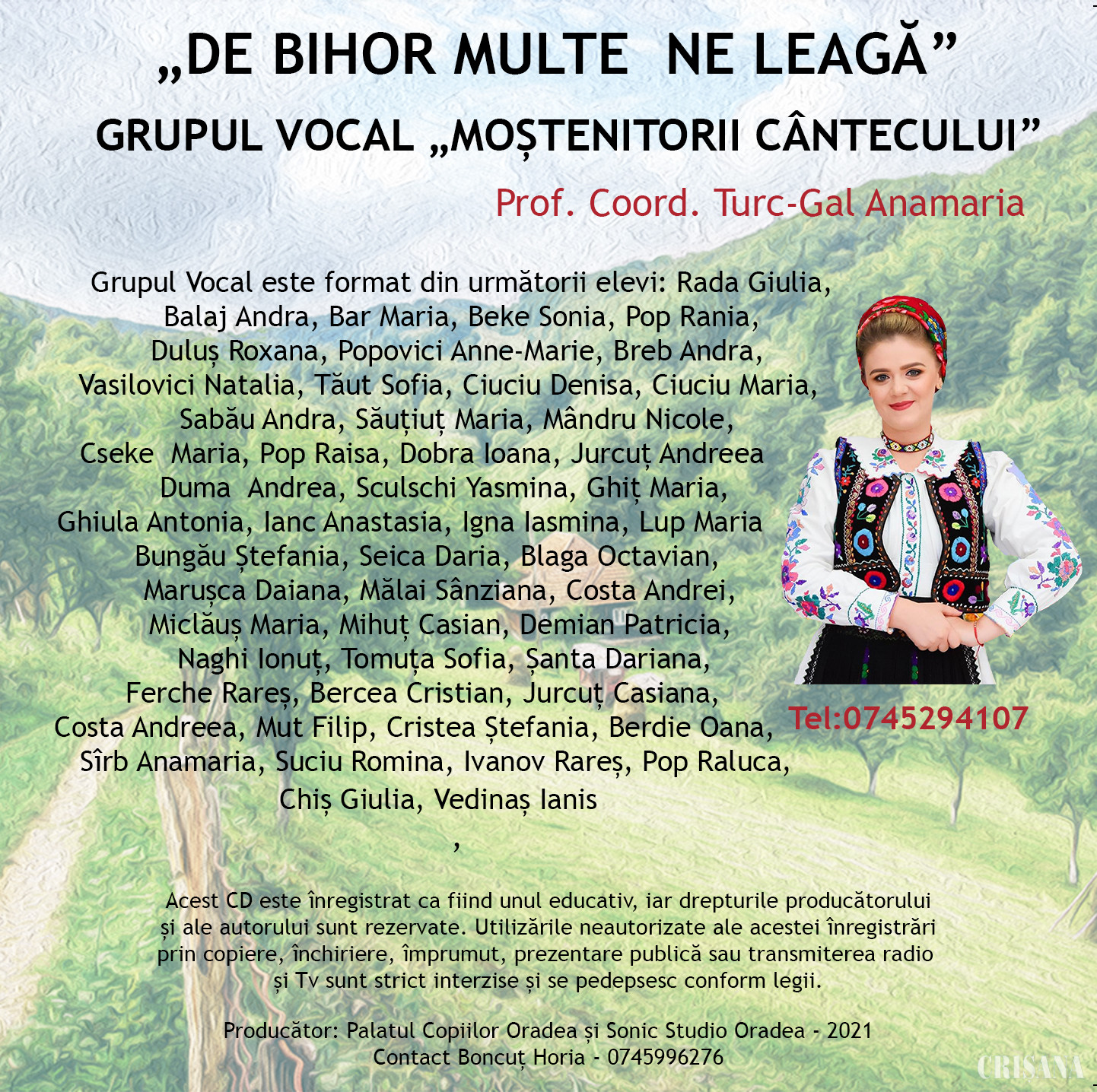 „DE BIHOR MULTE NE LEAGĂ”

GRUPUL VOCAL „MOȘTENITORII CÂNTECULUI”

Prof. Coord. Turc-Gal Anamaria

Grupul Vocal este format din următorii elevi: Rada Giulia, Balaj Andra, Bar Maria, Beke Sonia, Pop Rania, Duluș Roxana, Popovici Anne-Marie, Breb Andra, Vasilovici Natalia, Tăut Sofia, Ciuciu Denisa, Ciuciu Maria, Sabău Andra, Săuțiuț Maria, Mândru Nicole, Cseke Maria, Pop Raisa, Dobra Ioana, Jurcuț Andreea Duma Andrea, Sculschi Yasmina, Ghiț Maria, Ghiula Antonia, Ianc Anastasia, Igna Iasmina, Lup Maria Bungău Ștefania, Seica Daria, Blaga Octavian, Marușca Daiana, Mălai Sânziana, Costa Andrei, Miclăuș Maria, Mihuț Casian, Demian Patricia, Naghi Ionuț, Tomuța Sofia, Șanta Dariana, Ferche Rareș, Bercea Cristian, Jurcuț Casiana, Costa Andreea, Mut Filip, Cristea Ștefania, Berdie Oana, Sîrb Anamaria, Suciu Romina, Ivanov Rareș, Pop Raluca, Chiș Giulia, Vedinaș Ianis
,

Tel:0745294107

Acest CD este înregistrat ca fiind unul educativ, iar drepturile producătorului și ale autorului sunt rezervate. Utilizările neautorizate ale acestei înregistrări prin copiere, închiriere, împrumut, prezentare publică sau transmiterea radio și Tv sunt strict interzise și se pedepsesc conform legii.

Producător: Palatul Copiilor Oradea și Sonic Studio Oradea - 2021
Contact Boncuț Horia - 0745996276

CRISANA